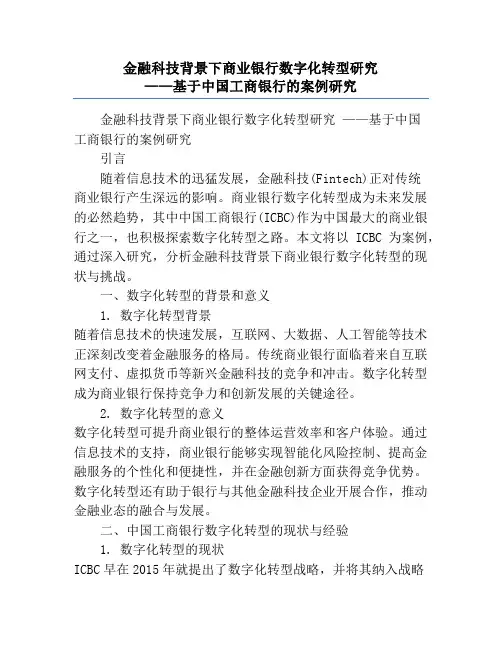 金融科技背景下商业银行数字化转型研究
——基于中国工商银行的案例研究

金融科技背景下商业银行数字化转型研究 ——基于中国工商银行的案例研究

引言

随着信息技术的迅猛发展，金融科技(Fintech)正对传统商业银行产生深远的影响。商业银行数字化转型成为未来发展的必然趋势，其中中国工商银行(ICBC)作为中国最大的商业银行之一，也积极探索数字化转型之路。本文将以 ICBC 为案例，通过深入研究，分析金融科技背景下商业银行数字化转型的现状与挑战。

一、数字化转型的背景和意义

1. 数字化转型背景

随着信息技术的快速发展，互联网、大数据、人工智能等技术正深刻改变着金融服务的格局。传统商业银行面临着来自互联网支付、虚拟货币等新兴金融科技的竞争和冲击。数字化转型成为商业银行保持竞争力和创新发展的关键途径。

2. 数字化转型的意义

数字化转型可提升商业银行的整体运营效率和客户体验。通过信息技术的支持，商业银行能够实现智能化风险控制、提高金融服务的个性化和便捷性，并在金融创新方面获得竞争优势。数字化转型还有助于银行与其他金融科技企业开展合作，推动金融业态的融合与发展。

二、中国工商银行数字化转型的现状与经验

1. 数字化转型的现状

ICBC 早在 2015 年就提出了数字化转型战略，并将其纳入战略